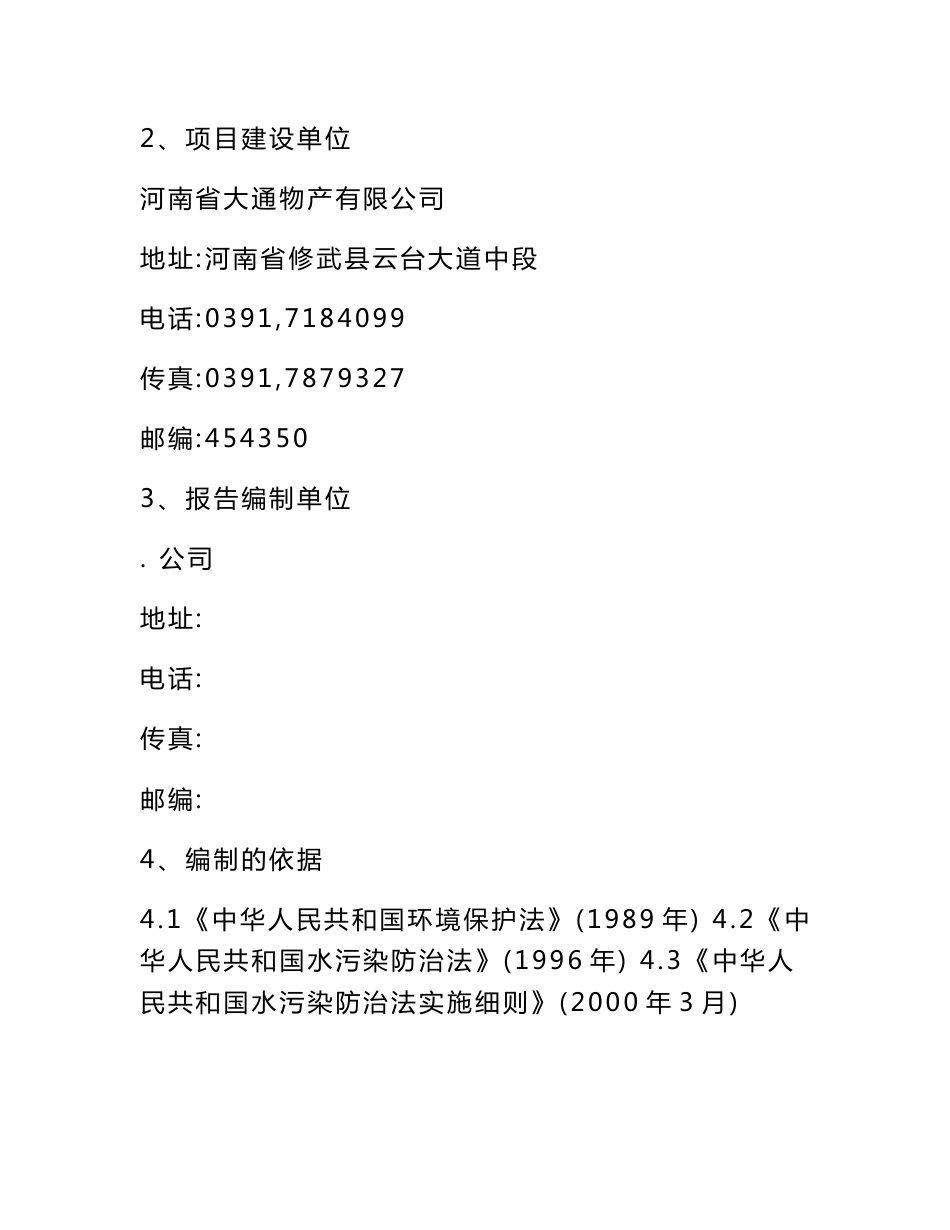 2、项目建设单位

河南省大通物产有限公司

地址:河南省修武县云台大道中段

电话:0391,7184099

传真:0391,7879327

邮编:454350

3、报告编制单位

. 公司

地址:

电话:

传真:

邮编:

4、编制的依据

4.1《中华人民共和国环境保护法》(1989 年) 4.2《中华人民共和国水污染防治法》(1996 年) 4.3《中华人民共和国水污染防治法实施细则》(2000 年 3 月)